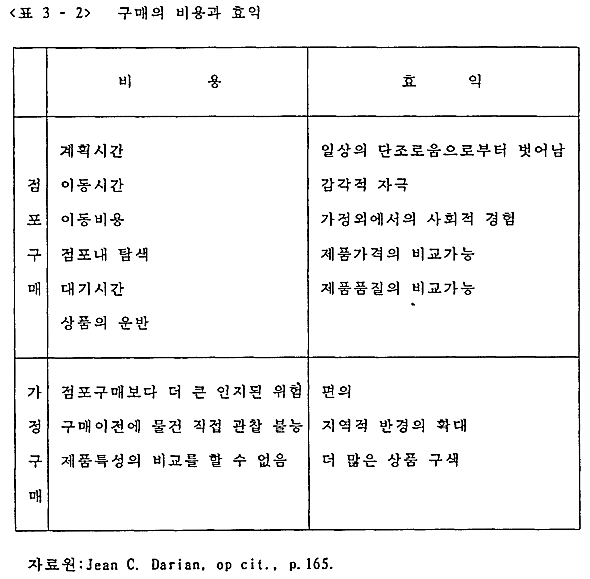 <표 3 - 2> 구매의 비용과 효익

| | 비 용 | 효 익 |
|---|---|---|
| 점포구매 | 계획시간<br>이동시간<br>이동비용<br>점포내 탐색<br>대기시간<br>상품의 운반 | 일상의 단조로움으로부터 벗어남<br>감각적 자극<br>가정외에서의 사회적 경험<br>제품가격의 비교가능<br>제품품질의 비교가능 |
| 가정구매 | 점포구매보다 더 큰 인지된 위험<br>구매이전에 물건 직접 관찰 불능<br>제품특성의 비교를 할 수 없음 | 편의<br>지역적 반경의 확대<br>더 많은 상품 구색 |

자료원:Jean C. Darian, op cit., p.165.